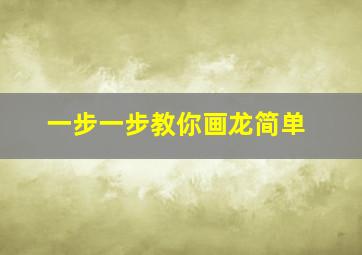 一步一步教你画龙简单